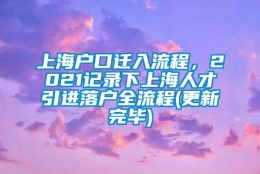 上海户口迁入流程，2021记录下上海人才引进落户全流程(更新完毕)